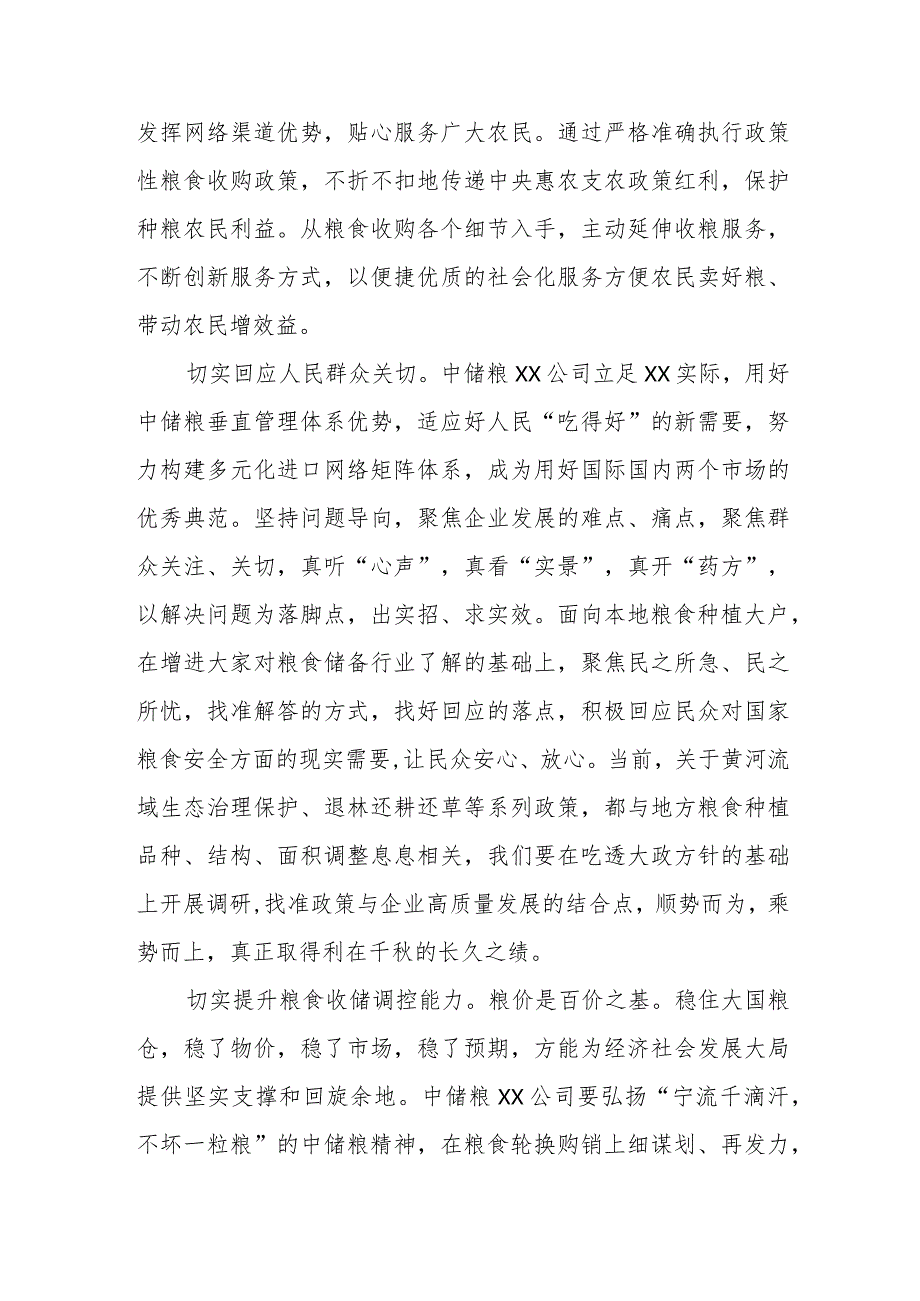 发挥网络渠道优势，贴心服务广大农民。通过严格准确执行政策性粮食收购政策，不折不扣地传递中央惠农支农政策红利，保护种粮农民利益。从粮食收购各个细节入手，主动延伸收粮服务，不断创新服务方式，以便捷优质的社会化服务方便农民卖好粮、带动农民增效益。

切实回应人民群众关切。中储粮XX公司立足XX实际，用好中储粮垂直管理体系优势，适应好人民“吃得好”的新需要，努力构建多元化进口网络矩阵体系，成为用好国际国内两个市场的优秀典范。坚持问题导向，聚焦企业发展的难点、痛点，聚焦群众关注、关切，真听“心声”，真看“实景”，真开“药方”，以解决问题为落脚点，出实招、求实效。面向本地粮食种植大户，在增进大家对粮食储备行业了解的基础上，聚焦民之所急、民之所忧，找准解答的方式，找好回应的落点，积极回应民众对国家粮食安全方面的现实需要,让民众安心、放心。当前，关于黄河流域生态治理保护、退林还耕还草等系列政策，都与地方粮食种植品种、结构、面积调整息息相关，我们要在吃透大政方针的基础上开展调研,找准政策与企业高质量发展的结合点，顺势而为，乘势而上，真正取得利在千秋的长久之绩。

切实提升粮食收储调控能力。粮价是百价之基。稳住大国粮仓，稳了物价，稳了市场，稳了预期，方能为经济社会发展大局提供坚实支撑和回旋余地。中储粮XX公司要弘扬“宁流千滴汗，不坏一粒粮”的中储粮精神，在粮食轮换购销上细谋划、再发力，